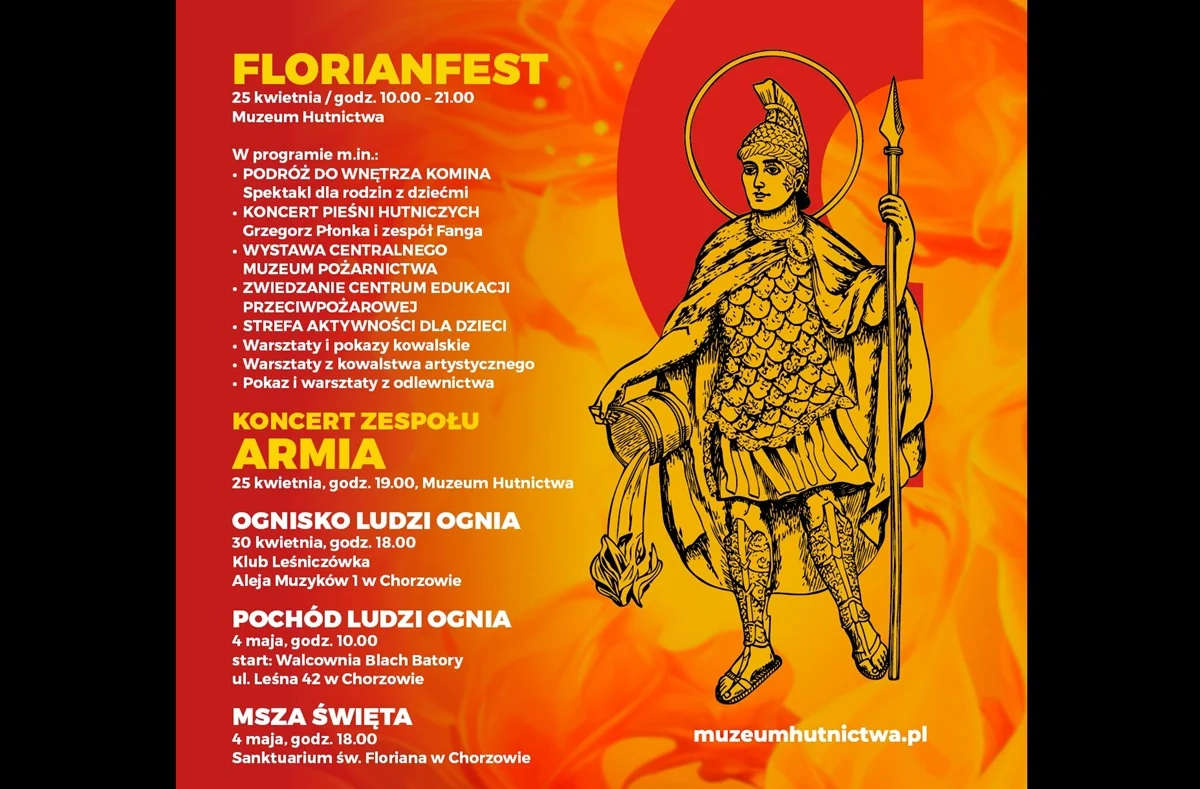 FLORIANFEST
25 kwietnia / godz. 10.00 – 21.00
Muzeum Hutnictwa

W programie m.in.:
• PODRÓŻ DO WNĘTRZA KOMINA
Spektakl dla rodzin z dziećmi
• KONCERT PIEŚNI HUTNICZYCH
Grzegorz Płonka i zespół Fanga
• WYSTAWA CENTRALNEGO MUZEUM POŻARNICTWA
• ZWIEDZANIE CENTRUM EDUKACJI PRZECIWPOŻAROWEJ
• STREFA AKTYWNOŚCI DLA DZIECI
• Warsztaty i pokazy kowalskie
• Warsztaty z kowalstwa artystycznego
• Pokaz i warsztaty z odlewnictwa

KONCERT ZESPOŁU
ARMIA
25 kwietnia, godz. 19.00, Muzeum Hutnictwa

OGNISKO LUDZI OGNIA
30 kwietnia, godz. 18.00
Klub Leśniczówka
Aleja Muzyków 1 w Chorzowie

POCHÓD LUDZI OGNIA
4 maja, godz. 10.00
start: Walcownia Blach Batory
ul. Leśna 42 w Chorzowie

MSZA ŚWIĘTA
4 maja, godz. 18.00
Sanktuarium św. Floriana w Chorzowie

muzeumhutnictwa.pl